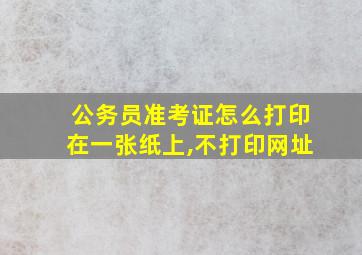 公务员准考证怎么打印在一张纸上,不打印网址